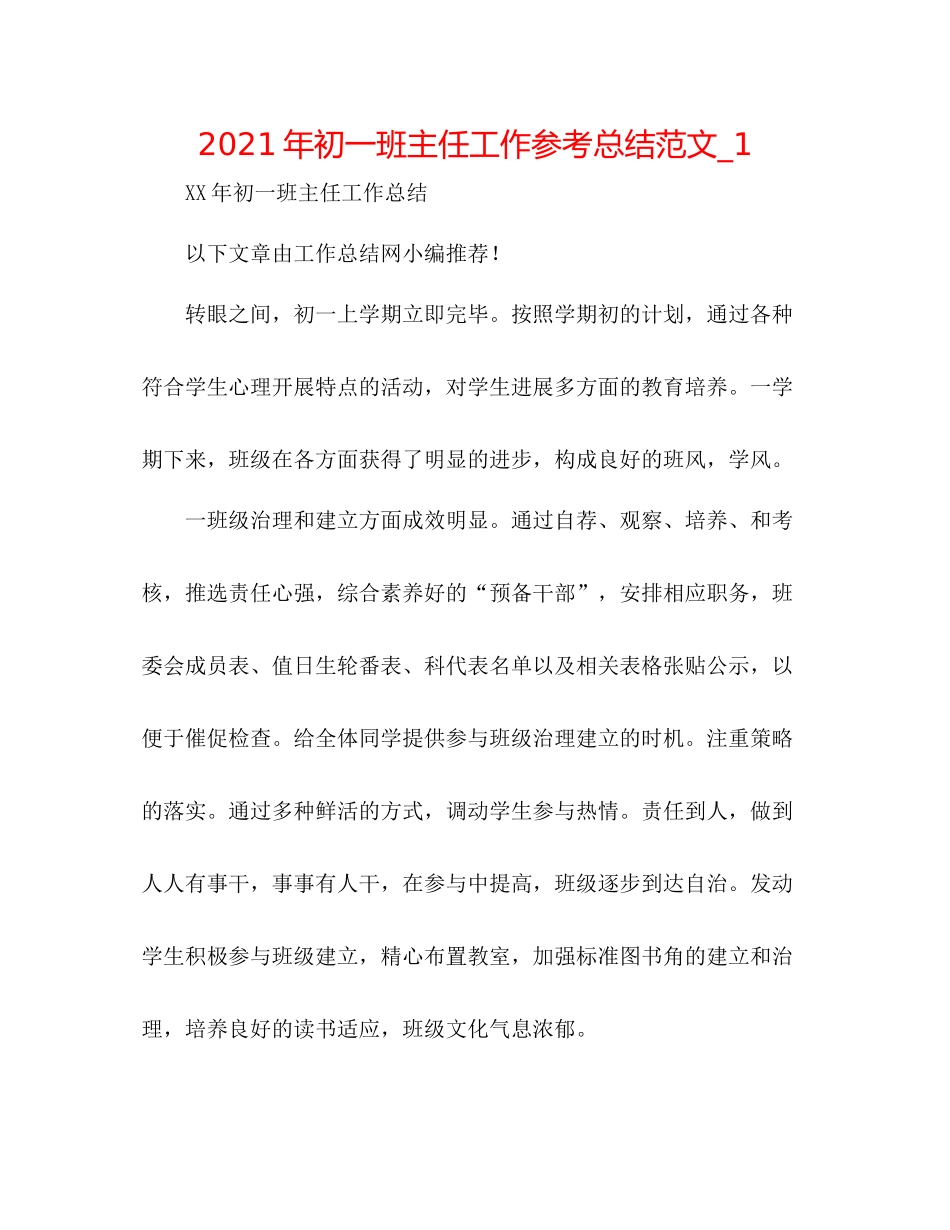 2021年初一班主任工作参考总结范文_1

XX年初一班主任工作总结

以下文章由工作总结网小编推荐！

转眼之间，初一上学期立即完毕。按照学期初的计划，通过各种符合学生心理开展特点的活动，对学生进展多方面的教育培养。一学期下来，班级在各方面获得了明显的进步，构成良好的班风，学风。

一班级治理和建立方面成效明显。通过自荐、观察、培养、和考核，推选责任心强，综合素养好的“预备干部”，安排相应职务，班委会成员表、值日生轮番表、科代表名单以及相关表格张贴公示，以便于催促检查。给全体同学提供参与班级治理建立的时机。注重策略的落实。通过多种鲜活的方式，调动学生参与热情。责任到人，做到人人有事干，事事有人干，在参与中提高，班级逐步到达自治。发动学生积极参与班级建立，精心布置教室，加强标准图书角的建立和治理，培养良好的读书适应，班级文化气息浓郁。